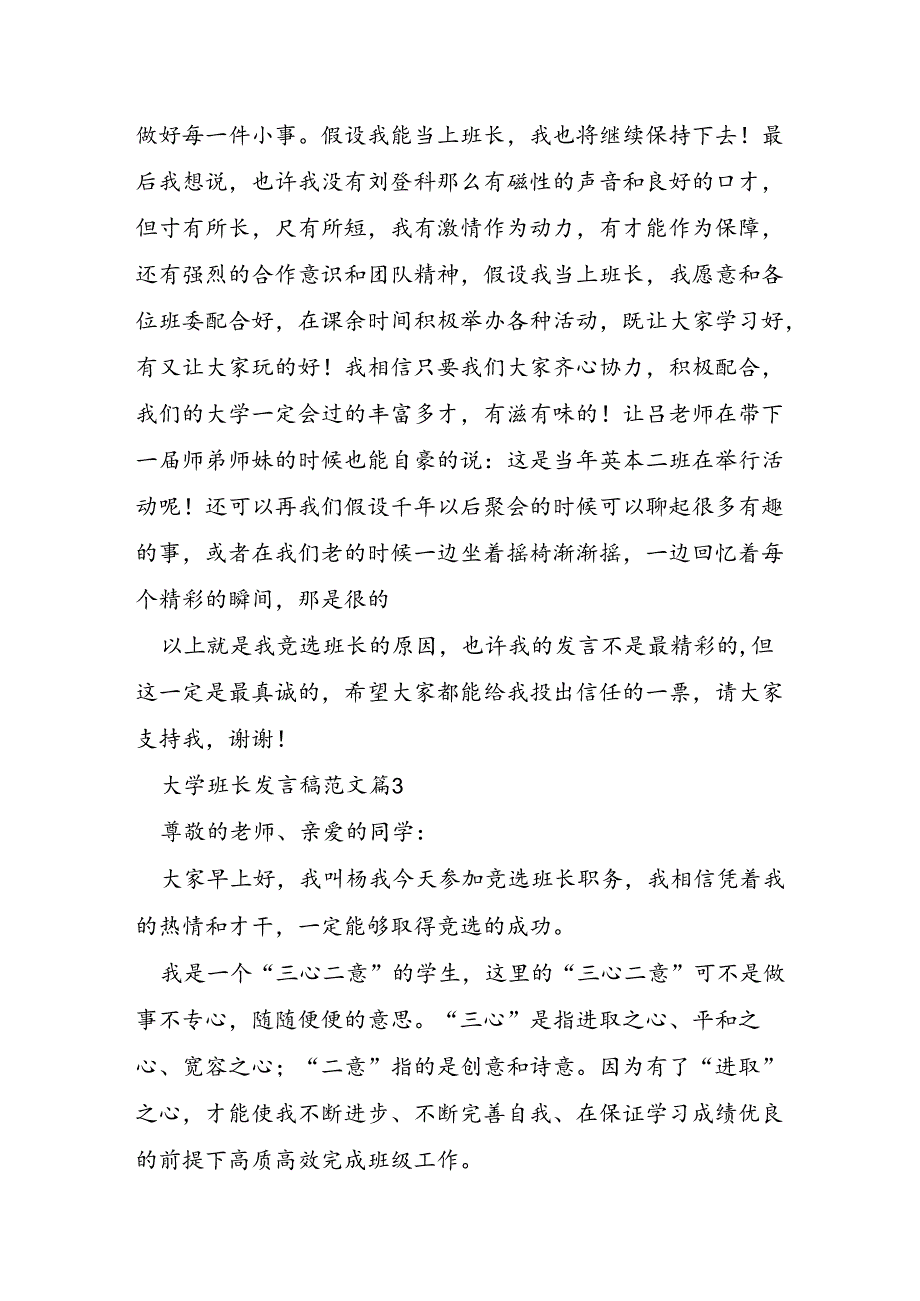 做好每一件小事。假设我能当上班长，我也将继续保持下去！最后我想说，也许我没有刘登科那么有磁性的声音和良好的口才，但寸有所长，尺有所短，我有激情作为动力，有才能作为保障，还有强烈的合作意识和团队精神，假设我当上班长，我愿意和各位班委配合好，在课余时间积极举办各种活动，既让大家学习好，有又让大家玩的好！我相信只要我们大家齐心协力，积极配合，我们的大学一定会过的丰富多才，有滋有味的！让吕老师在带下一届师弟师妹的时候也能自豪的说：这是当年英本二班在举行活动呢！还可以再我们假设千年以后聚会的时候可以聊起很多有趣的事，或者在我们老的时候一边坐着摇椅渐渐摇，一边回忆着每个精彩的瞬间，那是很的

以上就是我竞选班长的原因，也许我的发言不是最精彩的，但这一定是最真诚的，希望大家都能给我投出信任的一票，请大家支持我，谢谢！

大学班长发言稿范文篇3

尊敬的老师、亲爱的同学：

大家早上好，我叫杨我今天参加竞选班长职务，我相信凭着我的热情和才干，一定能够取得竞选的成功。

我是一个“三心二意”的学生，这里的“三心二意”可不是做事不专心，随随便便的意思。“三心”是指进取之心、平和之心、宽容之心；“二意”指的是创意和诗意。因为有了“进取”之心，才能使我不断进步、不断完善自我、在保证学习成绩优良的前提下高质高效完成班级工作。